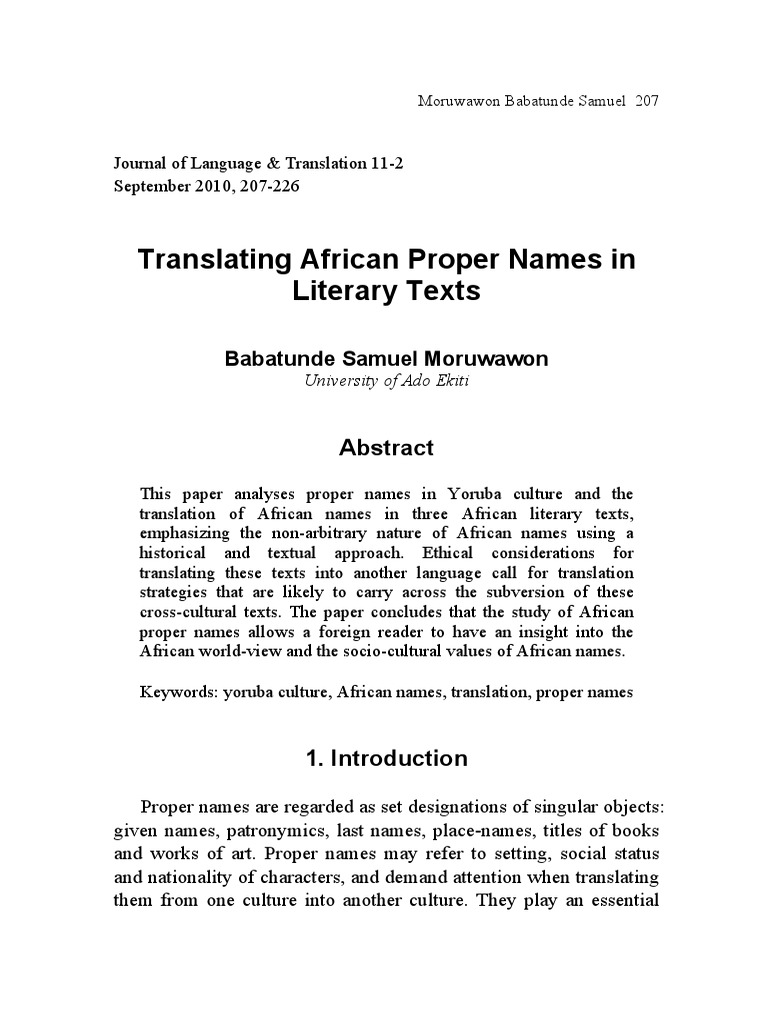 Moruwawon Babatunde Samuel 207

Journal of Language & Translation 11-2
September 2010, 207-226

Translating African Proper Names in Literary Texts

Babatunde Samuel Moruwawon
University of Ado Ekiti

Abstract

This paper analyses proper names in Yoruba culture and the translation of African names in three African literary texts, emphasizing the non-arbitrary nature of African names using a historical and textual approach. Ethical considerations for translating these texts into another language call for translation strategies that are likely to carry across the subversion of these cross-cultural texts. The paper concludes that the study of African proper names allows a foreign reader to have an insight into the African world-view and the socio-cultural values of African names.

Keywords: yoruba culture, African names, translation, proper names

1. Introduction

Proper names are regarded as set designations of singular objects: given names, patronymics, last names, place-names, titles of books and works of art. Proper names may refer to setting, social status and nationality of characters, and demand attention when translating them from one culture into another culture. They play an essential